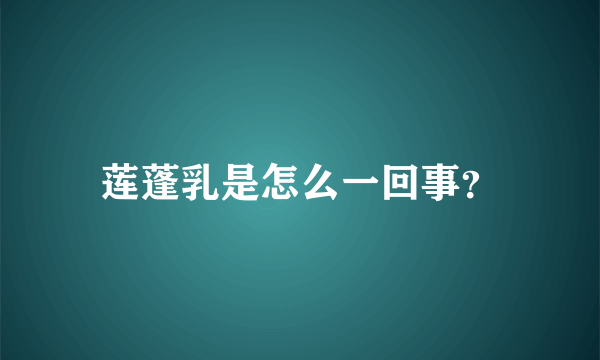 莲蓬乳是怎么一回事?